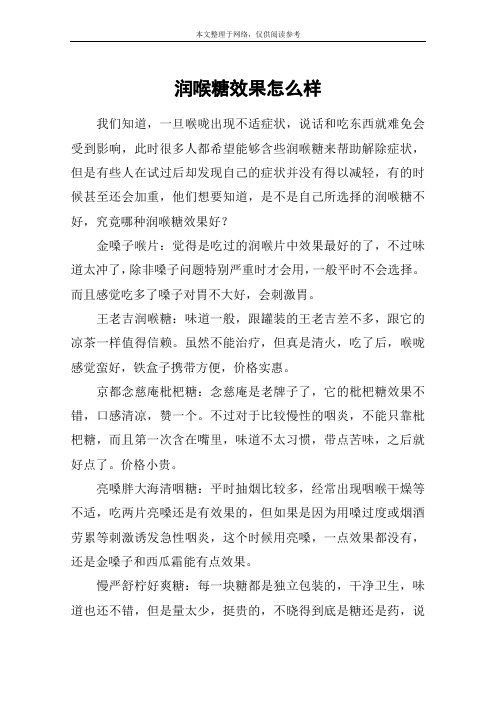 本文整理于网络，仅供阅读参考

润喉糖效果怎么样

我们知道，一旦喉咙出现不适症状，说话和吃东西就难免会受到影响，此时很多人都希望能够含些润喉糖来帮助解除症状，但是有些人在试过后却发现自己的症状并没有得以减轻，有的时候甚至还会加重，他们想要知道，是不是自己所选择的润喉糖不好，究竟哪种润喉糖效果好？

金嗓子喉片：觉得是吃过的润喉片中效果最好的了，不过味道太冲了，除非嗓子问题特别严重时才会用，一般平时不会选择。而且感觉吃多了嗓子对胃不大好，会刺激胃。

王老吉润喉糖：味道一般，跟罐装的王老吉差不多，跟它的凉茶一样值得信赖。虽然不能治疗，但真是清火，吃了后，喉咙感觉蛮好，铁盒子携带方便，价格实惠。

京都念慈庵枇杷糖：念慈庵是老牌子了，它的枇杷糖效果不错，口感清凉，赞一个。不过对于比较慢性的咽炎，不能只靠枇杷糖，而且第一次含在嘴里，味道不太习惯，带点苦味，之后就好点了。价格小贵。

亮嗓胖大海清咽糖：平时抽烟比较多，经常出现咽喉干燥等不适，吃两片亮嗓还是有效果的，但如果是因为用嗓过度或烟酒劳累等刺激诱发急性咽炎，这个时候用亮嗓，一点效果都没有，还是金嗓子和西瓜霜能有点效果。

慢严舒柠好爽糖：每一块糖都是独立包装的，干净卫生，味道也还不错，但是量太少，挺贵的，不晓得到底是糖还是药，说